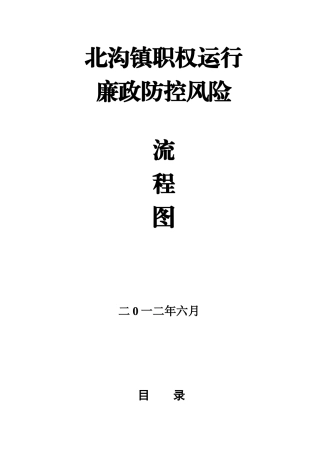 北沟镇职权运行
廉政防控风险

流
程
图

二0一二年六月

目　　录